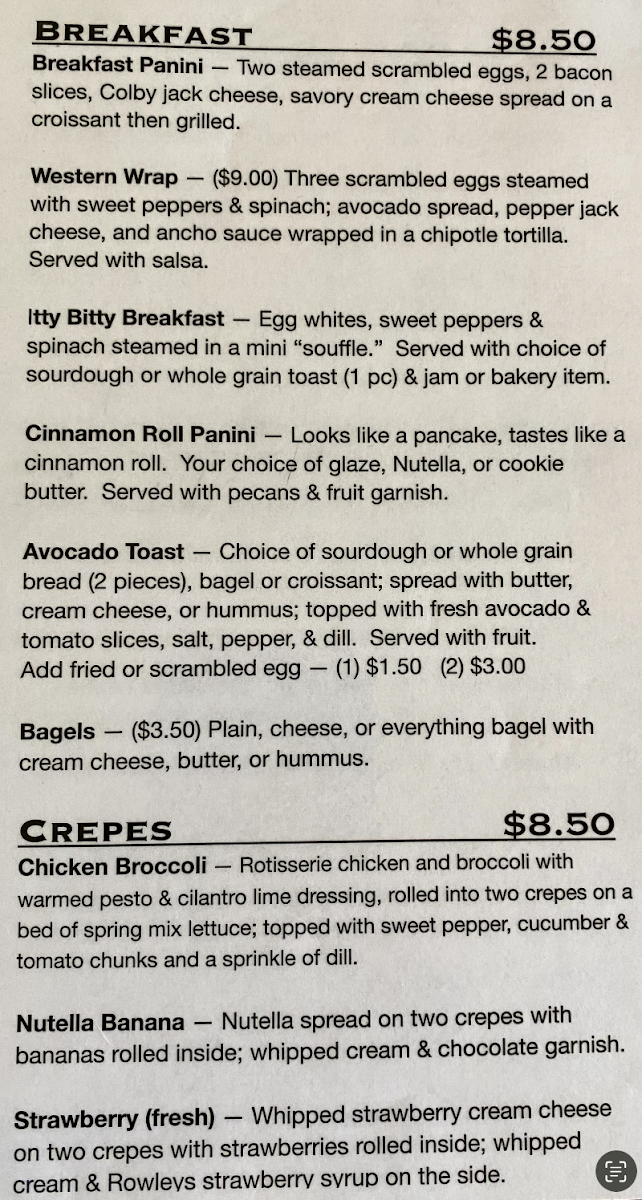 BREAKFAST $8.50

Breakfast Panini — Two steamed scrambled eggs, 2 bacon slices, Colby jack cheese, savory cream cheese spread on a croissant then grilled.

Western Wrap — ($9.00) Three scrambled eggs steamed with sweet peppers & spinach; avocado spread, pepper jack cheese, and ancho sauce wrapped in a chipotle tortilla. Served with salsa.

Itty Bitty Breakfast — Egg whites, sweet peppers & spinach steamed in a mini "souffle." Served with choice of sourdough or whole grain toast (1 pc) & jam or bakery item.

Cinnamon Roll Panini — Looks like a pancake, tastes like a cinnamon roll. Your choice of glaze, Nutella, or cookie butter. Served with pecans & fruit garnish.

Avocado Toast — Choice of sourdough or whole grain bread (2 pieces), bagel or croissant; spread with butter, cream cheese, or hummus; topped with fresh avocado & tomato slices, salt, pepper, & dill. Served with fruit. Add fried or scrambled egg — (1) $1.50 (2) $3.00

Bagels — ($3.50) Plain, cheese, or everything bagel with cream cheese, butter, or hummus.

CREPES $8.50

Chicken Broccoli — Rotisserie chicken and broccoli with warmed pesto & cilantro lime dressing, rolled into two crepes on a bed of spring mix lettuce; topped with sweet pepper, cucumber & tomato chunks and a sprinkle of dill.

Nutella Banana — Nutella spread on two crepes with bananas rolled inside; whipped cream & chocolate garnish.

Strawberry (fresh) — Whipped strawberry cream cheese on two crepes with strawberries rolled inside; whipped cream & Rowleys strawberry syrup on the side.